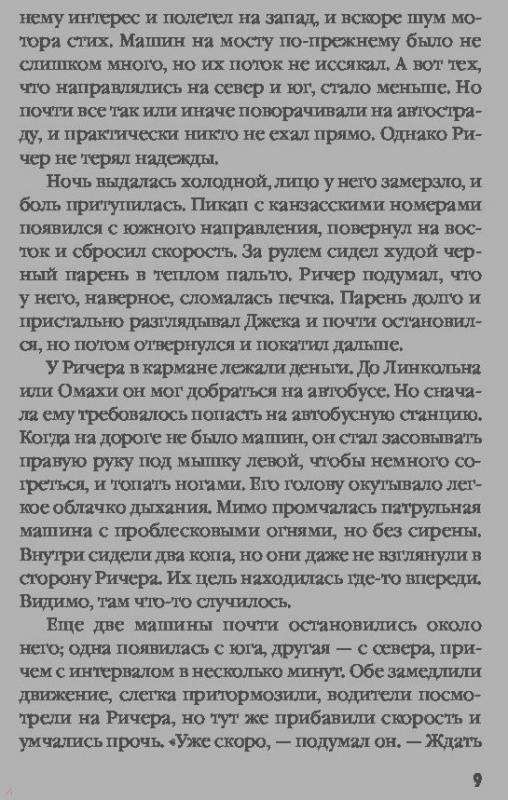 нему интерес и полетел на запад, и вскоре шум мотора стих. Машин на мосту по-прежнему было не слишком много, но их поток не иссякал. А вот тех, что направлялись на север и юг, стало меньше. Но почти все так или иначе поворачивали на автостраду, и практически никто не ехал прямо. Однако Ричер не терял надежды.

Ночь выдалась холодной, лицо у него замерзло, и боль притупилась. Пикап с канзасскими номерами появился с южного направления, повернул на восток и сбросил скорость. За рулем сидел худой черный парень в теплом пальто. Ричер подумал, что у него, наверное, сломалась печка. Парень долго и пристально разглядывал Джека и почти остановился, но потом отвернулся и покатил дальше.

У Ричера в кармане лежали деньги. До Линкольна или Омахи он мог добраться на автобусе. Но сначала ему требовалось попасть на автобусную станцию. Когда на дороге не было машин, он стал засовывать правую руку под мышку левой, чтобы немного согреться, и топать ногами. Его голову окутывало легкое облачко дыхания. Мимо промчалась патрульная машина с проблесковыми огнями, но без сирены. Внутри сидели два копа, но они даже не взглянули в сторону Ричера. Их цель находилась где-то впереди. Видимо, там что-то случилось.

Еще две машины почти остановились около него; одна появилась с юга, другая — с севера, причем с интервалом в несколько минут. Обе замедлили движение, слегка притормозили, водители посмотрели на Ричера, но тут же прибавили скорость и умчались прочь. «Уже скоро, — подумал он. — Ждать

9